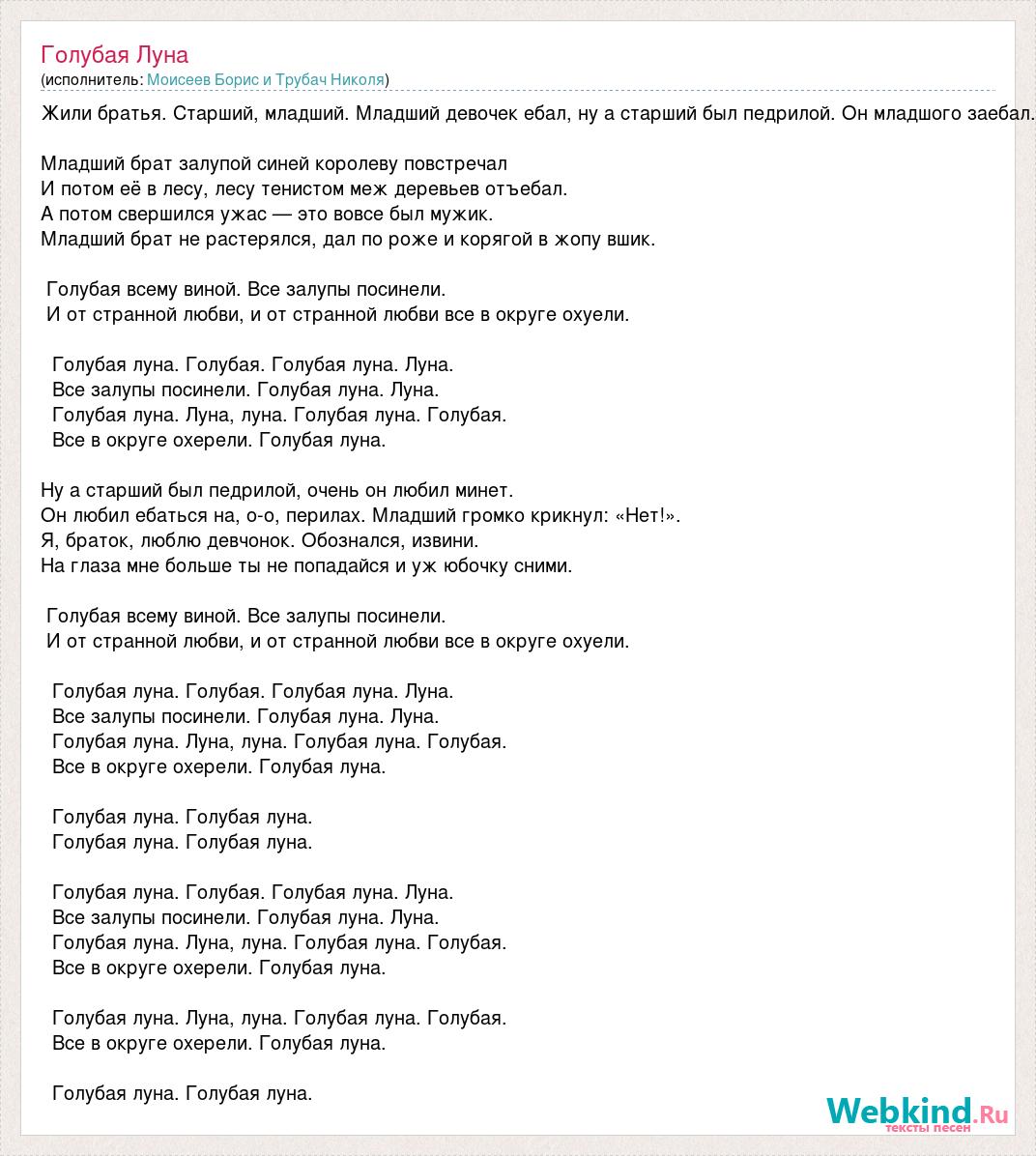 Голубая Луна
(исполнитель: Моисеев Борис и Трубач Николя)

Жили братья. Старший, младший. Младший девочек ебал, ну а старший был педрилой. Он младшого заебал.

Младший брат залупой синей королеву повстречал
И потом её в лесу, лесу тенистом меж деревьев отъебал.
А потом свершился ужас — это вовсе был мужик.
Младший брат не растерялся, дал по роже и корягой в жопу вшик.

Голубая всему виной. Все залупы посинели.
И от странной любви, и от странной любви все в округе охуели.

Голубая луна. Голубая. Голубая луна. Луна.
Все залупы посинели. Голубая луна. Луна.
Голубая луна. Луна, луна. Голубая луна. Голубая.
Все в округе охерели. Голубая луна.

Ну а старший был педрилой, очень он любил минет.
Он любил ебаться на, о-о, перилах. Младший громко крикнул: «Нет!».
Я, браток, люблю девчонок. Обознался, извини.
На глаза мне больше ты не попадайся и уж юбочку сними.

Голубая всему виной. Все залупы посинели.
И от странной любви, и от странной любви все в округе охуели.

Голубая луна. Голубая. Голубая луна. Луна.
Все залупы посинели. Голубая луна. Луна.
Голубая луна. Луна, луна. Голубая луна. Голубая.
Все в округе охерели. Голубая луна.

Голубая луна. Голубая луна.
Голубая луна. Голубая луна.

Голубая луна. Голубая. Голубая луна. Луна.
Все залупы посинели. Голубая луна. Луна.
Голубая луна. Луна, луна. Голубая луна. Голубая.
Все в округе охерели. Голубая луна.

Голубая луна. Луна, луна. Голубая луна. Голубая.
Все в округе охерели. Голубая луна.

Голубая луна. Голубая луна.

Webkind.Ru
тексты песен